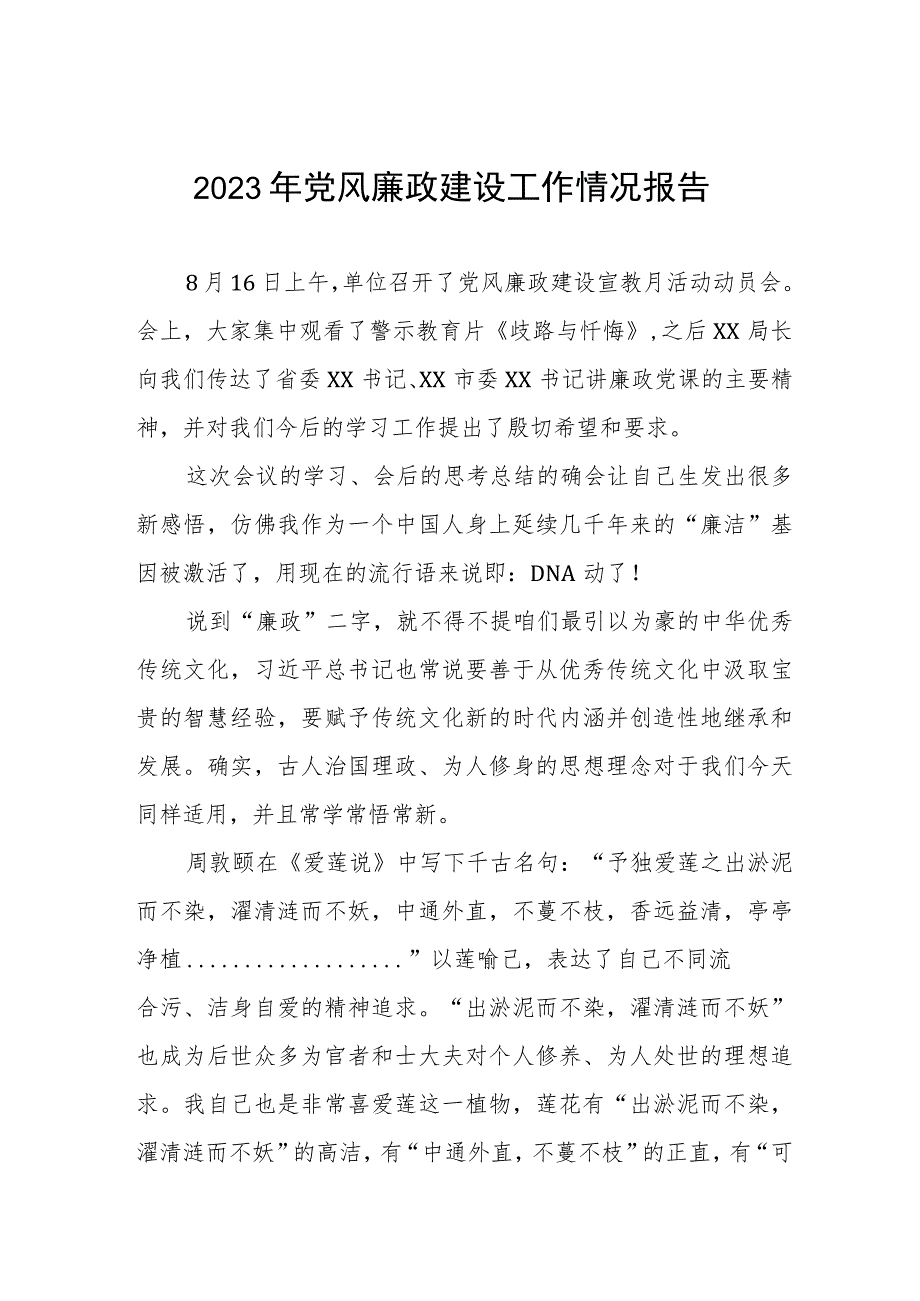 2023年党风廉政建设工作情况报告

8月16日上午，单位召开了党风廉政建设宣教月活动动员会。会上，大家集中观看了警示教育片《歧路与忏悔》，之后XX局长向我们传达了省委XX书记、XX市委XX书记讲廉政党课的主要精神，并对我们今后的学习工作提出了殷切希望和要求。

这次会议的学习、会后的思考总结的确会让自己生发出很多新感悟，仿佛我作为一个中国人身上延续几千年来的“廉洁”基因被激活了，用现在的流行语来说即：DNA动了！

说到“廉政”二字，就不得不提咱们最引以为豪的中华优秀传统文化，习近平总书记也常说要善于从优秀传统文化中汲取宝贵的智慧经验，要赋予传统文化新的时代内涵并创造性地继承和发展。确实，古人治国理政、为人修身的思想理念对于我们今天同样适用，并且常学常悟常新。

周敦颐在《爱莲说》中写下千古名句：“予独爱莲之出淤泥而不染，濯清涟而不妖，中通外直，不蔓不枝，香远益清，亭亭净植..................”以莲喻己，表达了自己不同流合污、洁身自爱的精神追求。“出淤泥而不染，濯清涟而不妖”也成为后世众多为官者和士大夫对个人修养、为人处世的理想追求。我自己也是非常喜爱莲这一植物，莲花有“出淤泥而不染，濯清涟而不妖”的高洁，有“中通外直，不蔓不枝”的正直，有“可